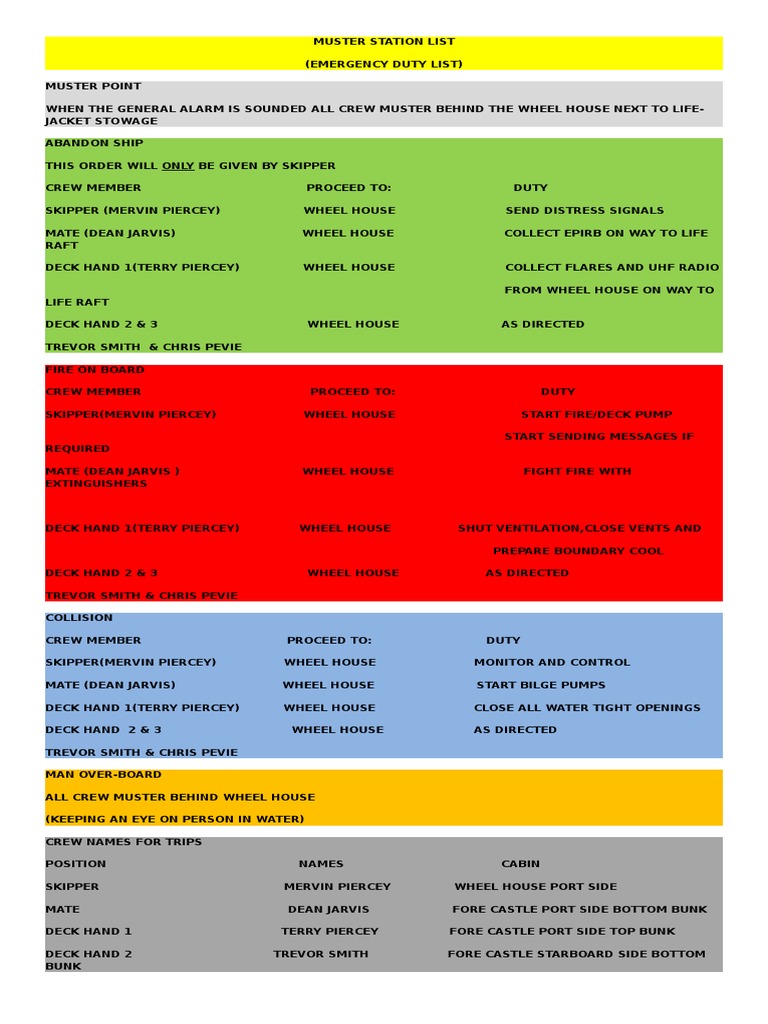 MUSTER STATION LIST

(EMERGENCY DUTY LIST)

MUSTER POINT

WHEN THE GENERAL ALARM IS SOUNDED ALL CREW MUSTER BEHIND THE WHEEL HOUSE NEXT TO LIFE-JACKET STOWAGE

ABANDON SHIP

THIS ORDER WILL ONLY BE GIVEN BY SKIPPER

CREW MEMBER PROCEED TO: DUTY

SKIPPER (MERVIN PIERCEY) WHEEL HOUSE SEND DISTRESS SIGNALS

MATE (DEAN JARVIS) WHEEL HOUSE COLLECT EPIRB ON WAY TO LIFE RAFT

DECK HAND 1(TERRY PIERCEY) WHEEL HOUSE COLLECT FLARES AND UHF RADIO FROM WHEEL HOUSE ON WAY TO LIFE RAFT

DECK HAND 2 & 3 WHEEL HOUSE AS DIRECTED

TREVOR SMITH & CHRIS PEVIE

FIRE ON BOARD

CREW MEMBER PROCEED TO: DUTY

SKIPPER(MERVIN PIERCEY) WHEEL HOUSE START FIRE/DECK PUMP START SENDING MESSAGES IF REQUIRED

MATE (DEAN JARVIS ) WHEEL HOUSE FIGHT FIRE WITH EXTINGUISHERS

DECK HAND 1(TERRY PIERCEY) WHEEL HOUSE SHUT VENTILATION,CLOSE VENTS AND PREPARE BOUNDARY COOL

DECK HAND 2 & 3 WHEEL HOUSE AS DIRECTED

TREVOR SMITH & CHRIS PEVIE

COLLISION

CREW MEMBER PROCEED TO: DUTY

SKIPPER(MERVIN PIERCEY) WHEEL HOUSE MONITOR AND CONTROL

MATE (DEAN JARVIS) WHEEL HOUSE START BILGE PUMPS

DECK HAND 1(TERRY PIERCEY) WHEEL HOUSE CLOSE ALL WATER TIGHT OPENINGS

DECK HAND 2 & 3 WHEEL HOUSE AS DIRECTED

TREVOR SMITH & CHRIS PEVIE

MAN OVER-BOARD

ALL CREW MUSTER BEHIND WHEEL HOUSE

(KEEPING AN EYE ON PERSON IN WATER)

CREW NAMES FOR TRIPS

POSITION NAMES CABIN

SKIPPER MERVIN PIERCEY WHEEL HOUSE PORT SIDE

MATE DEAN JARVIS FORE CASTLE PORT SIDE BOTTOM BUNK

DECK HAND 1 TERRY PIERCEY FORE CASTLE PORT SIDE TOP BUNK

DECK HAND 2 TREVOR SMITH FORE CASTLE STARBOARD SIDE BOTTOM BUNK